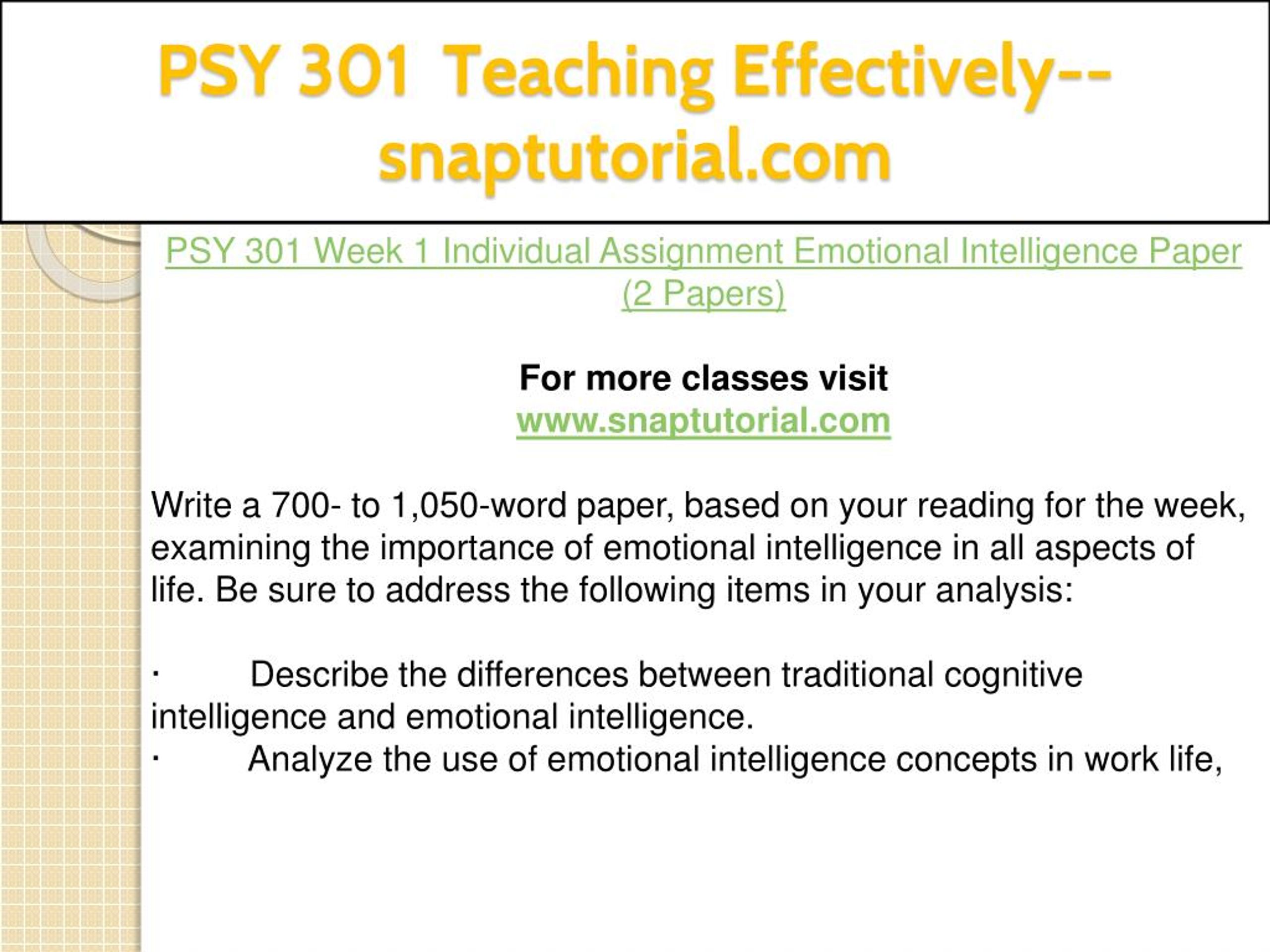 PSY 301 Teaching Effectively--snaptutorial.com

PSY 301 Week 1 Individual Assignment Emotional Intelligence Paper (2 Papers)

For more classes visit
www.snaptutorial.com

Write a 700- to 1,050-word paper, based on your reading for the week, examining the importance of emotional intelligence in all aspects of life. Be sure to address the following items in your analysis:

· Describe the differences between traditional cognitive intelligence and emotional intelligence.
· Analyze the use of emotional intelligence concepts in work life,